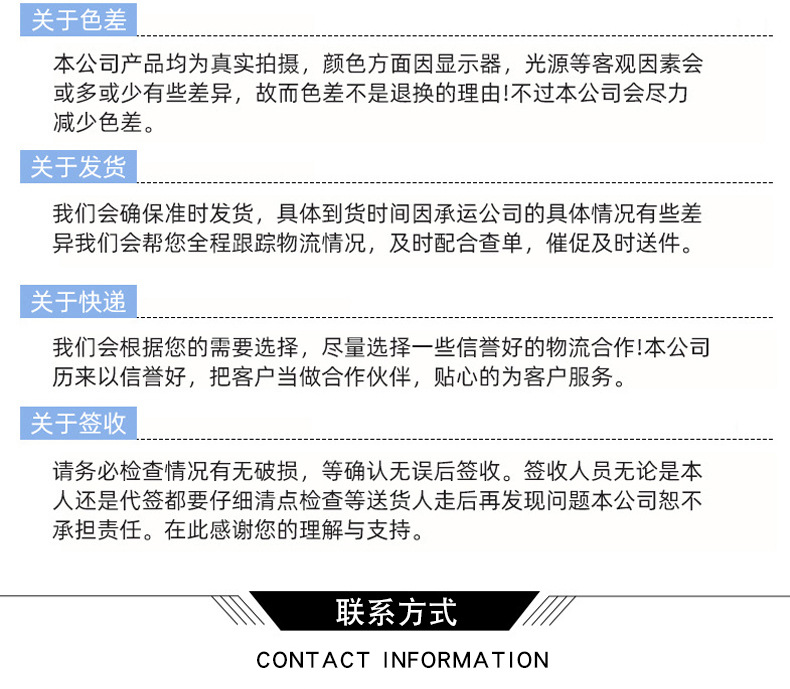 关于色差

本公司产品均为真实拍摄，颜色方面因显示器，光源等客观因素会或多或少有些差异，故而色差不是退换的理由!不过本公司会尽力减少色差。

关于发货

我们会确保准时发货，具体到货时间因承运公司的具体情况有些差异我们会帮您全程跟踪物流情况，及时配合查单，催促及时送件。

关于快递

我们会根据您的需要选择，尽量选择一些信誉好的物流合作!本公司历来以信誉好，把客户当做合作伙伴，贴心的为客户服务。

关于签收

请务必检查情况有无破损，等确认无误后签收。签收人员无论是本人还是代签都要仔细清点检查等送货人走后再发现问题本公司恕不承担责任。在此感谢您的理解与支持。

联系方式

CONTACT INFORMATION